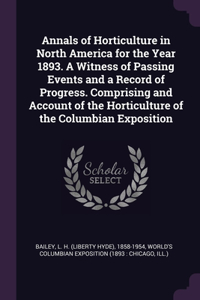 Annals of Horticulture in North America for the Year 1893. A Witness of Passing Events and a Record of Progress. Comprising and Account of the Horticulture of the Columbian Exposition

Scholar SELECT

BAILEY, L. H. (LIBERTY HYDE), 1858-1954, WORLD'S COLUMBIAN EXPOSITION (1893 : CHICAGO, ILL.)